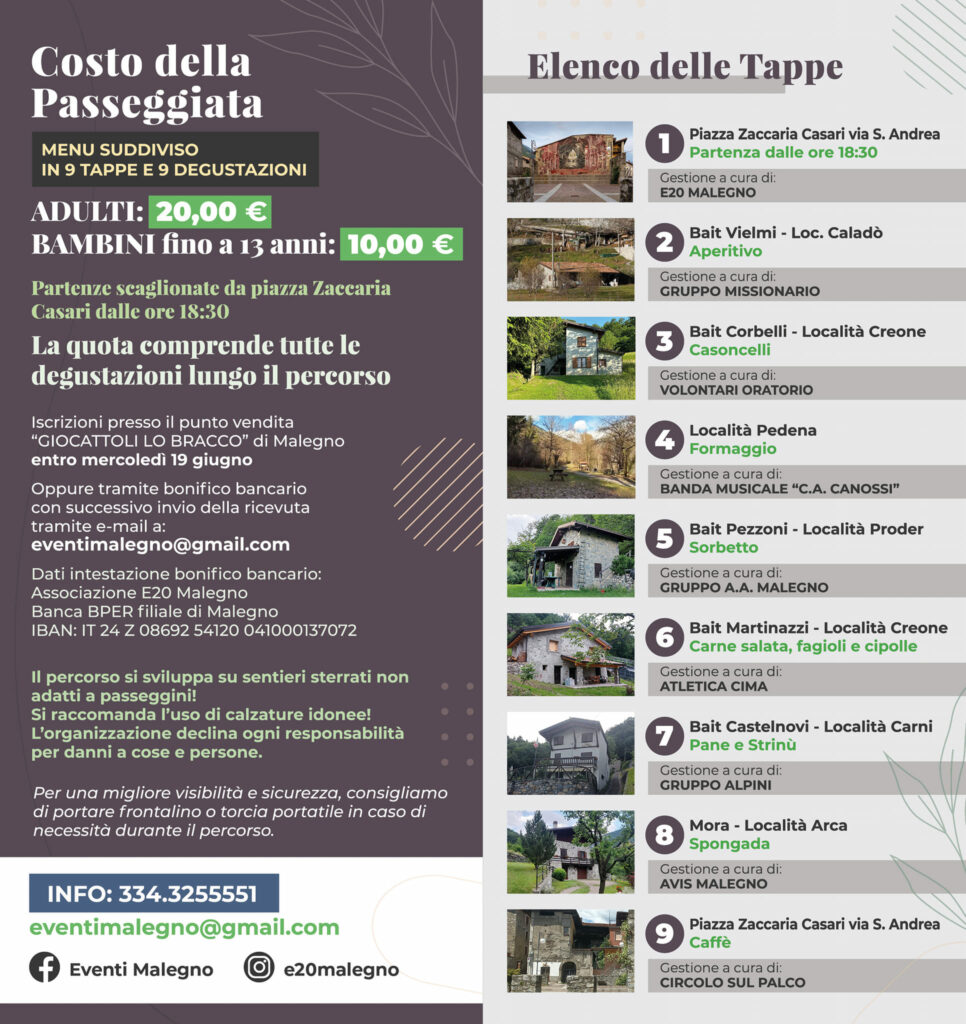 Costo della Passeggiata

MENU SUDDIVISO IN 9 TAPPE E 9 DEGUSTAZIONI

ADULTI: 20,00 €
BAMBINI fino a 13 anni: 10,00 €

Partenze scaglionate da piazza Zaccaria Casari dalle ore 18:30

La quota comprende tutte le degustazioni lungo il percorso

Iscrizioni presso il punto vendita "GIOCATTOLI LO BRACCO" di Malegno entro mercoledì 19 giugno

Oppure tramite bonifico bancario con successivo invio della ricevuta tramite e-mail a: eventimalegno@gmail.com

Dati intestazione bonifico bancario: Associazione E20 Malegno Banca BPER filiale di Malegno IBAN: IT 24 Z 08692 54120 041000137072

Il percorso si sviluppa su sentieri sterrati non adatti a passeggini! Si raccomanda l'uso di calzature idonee! L'organizzazione declina ogni responsabilità per danni a cose e persone.

Per una migliore visibilità e sicurezza, consigliamo di portare frontalino o torcia portatile in caso di necessità durante il percorso.

INFO: 334.3255551
eventimalegno@gmail.com
Eventi Malegno
e20malegno

Elenco delle Tappe

1 Piazza Zaccaria Casari via S. Andrea
Partenza dalle ore 18:30
Gestione a cura di: E20 MALEGNO

2 Bait Vielmi - Loc. Caladò
Aperitivo
Gestione a cura di: GRUPPO MISSIONARIO

3 Bait Corbelli - Località Creone
Casoncelli
Gestione a cura di: VOLONTARI ORATORIO

4 Località Pedena
Formaggio
Gestione a cura di: BANDA MUSICALE "C.A. CANOSSI"

5 Bait Pezzoni - Località Proder
Sorbetto
Gestione a cura di: GRUPPO A.A. MALEGNO

6 Bait Martinazzi - Località Creone
Carne salata, fagioli e cipolle
Gestione a cura di: ATLETICA CIMA

7 Bait Castelnovi - Località Carni
Pane e Strinù
Gestione a cura di: GRUPPO ALPINI

8 Mora - Località Arca
Spongada
Gestione a cura di: AVIS MALEGNO

9 Piazza Zaccaria Casari via S. Andrea
Caffè
Gestione a cura di: CIRCOLO SUL PALCO